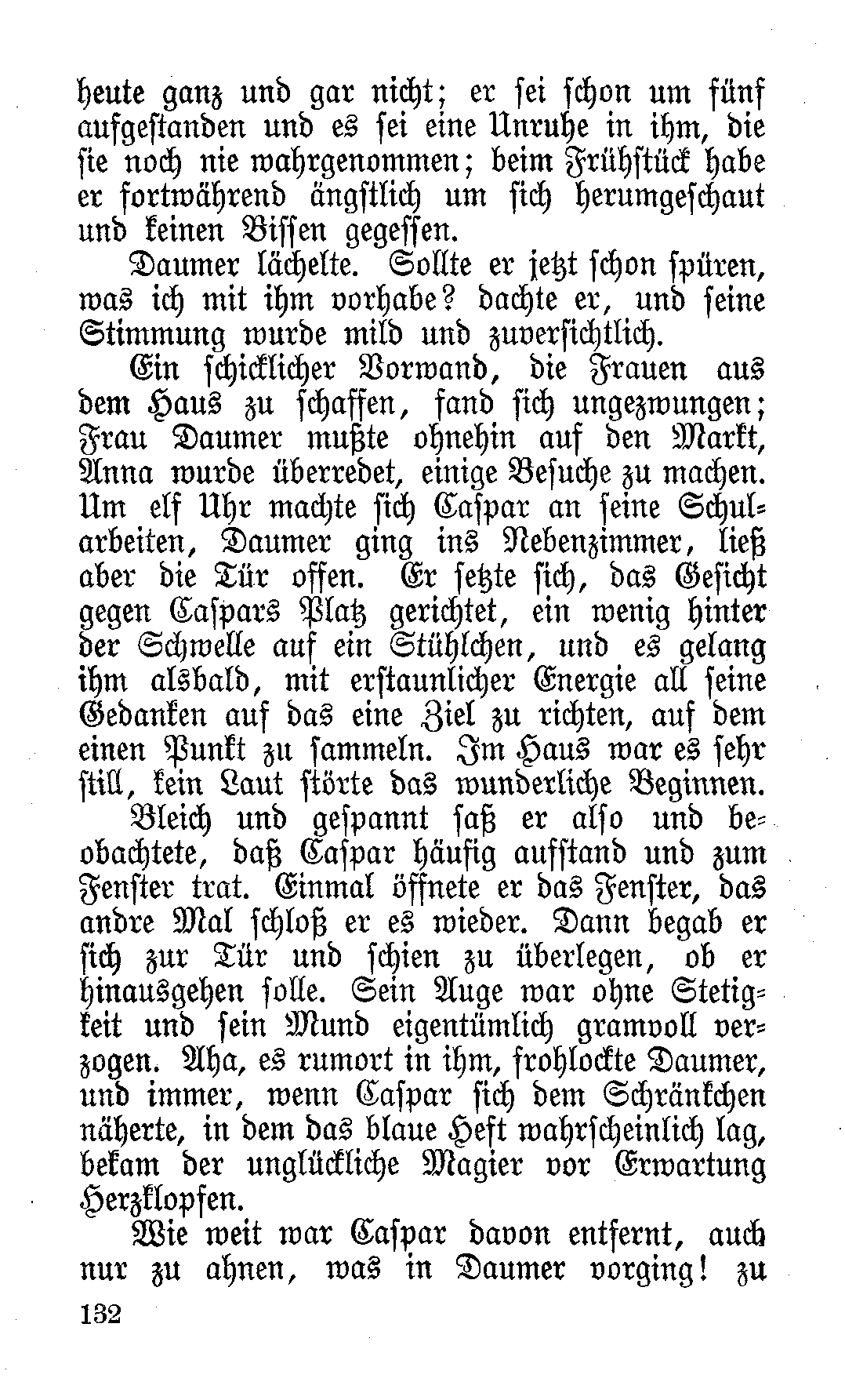 heute ganz und gar nicht; er sei schon um fünf aufgestanden und es sei eine Unruhe in ihm, die sie noch nie wahrgenommen; beim Frühstück habe er fortwährend ängstlich um sich herumgeschaut und keinen Bissen gegessen.

Daumer lächelte. Sollte er jetzt schon spüren, was ich mit ihm vorhabe? dachte er, und seine Stimmung wurde mild und zuversichtlich.

Ein schicklicher Vorwand, die Frauen aus dem Haus zu schaffen, fand sich ungezwungen; Frau Daumer mußte ohnehin auf den Markt, Anna wurde überredet, einige Besuche zu machen. Um elf Uhr machte sich Caspar an seine Schularbeiten, Daumer ging ins Nebenzimmer, ließ aber die Tür offen. Er setzte sich, das Gesicht gegen Caspars Platz gerichtet, ein wenig hinter der Schwelle auf ein Stühlchen, und es gelang ihm alsbald, mit erstaunlicher Energie all seine Gedanken auf das eine Ziel zu richten, auf dem einen Punkt zu sammeln. Im Haus war es sehr still, kein Laut störte das wunderliche Beginnen.

Bleich und gespannt saß er also und beobachtete, daß Caspar häufig aufstand und zum Fenster trat. Einmal öffnete er das Fenster, das andre Mal schloß er es wieder. Dann begab er sich zur Tür und schien zu überlegen, ob er hinausgehen solle. Sein Auge war ohne Stetigkeit und sein Mund eigentümlich gramvoll verzogen. Aha, es rumort in ihm, frohlockte Daumer, und immer, wenn Caspar sich dem Schränkchen näherte, in dem das blaue Heft wahrscheinlich lag, bekam der unglückliche Magier vor Erwartung Herzklopfen.

Wie weit war Caspar davon entfernt, auch nur zu ahnen, was in Daumer vorging! zu

132